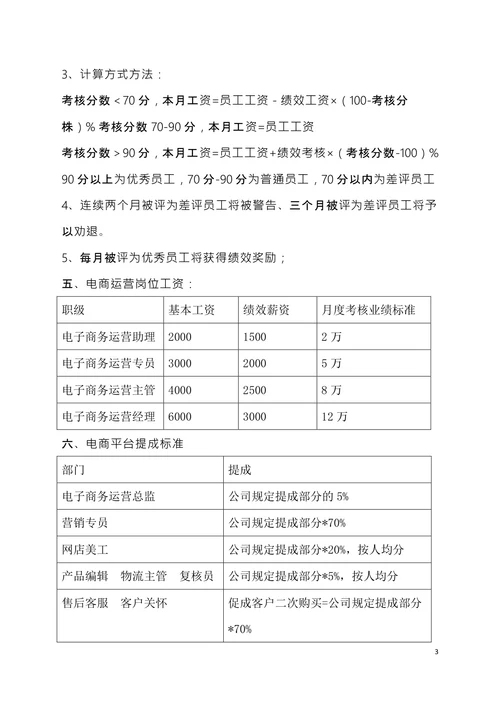 3、计算方式方法：

考核分数＜70 分，本月工资=员工工资 - 绩效工资×（100-考核分株）% 考核分数 70-90 分，本月工资=员工工资

考核分数＞90 分，本月工资=员工工资+绩效考核×（考核分数-100）%

90 分以上为优秀员工，70 分-90 分为普通员工，70 分以内为差评员工

4、连续两个月被评为差评员工将被警告、三个月被评为差评员工将予以劝退。

5、每月被评为优秀员工将获得绩效奖励；

五、电商运营岗位工资：

| 职级 | 基本工资 | 绩效薪资 | 月度考核业绩标准 |
|---|---|---|---|
| 电子商务运营助理 | 2000 | 1500 | 2 万 |
| 电子商务运营专员 | 3000 | 2000 | 5 万 |
| 电子商务运营主管 | 4000 | 2500 | 8 万 |
| 电子商务运营经理 | 6000 | 3000 | 12 万 |

六、电商平台提成标准

| 部门 | 提成 |
|---|---|
| 电子商务运营总监 | 公司规定提成部分的 5% |
| 营销专员 | 公司规定提成部分*70% |
| 网店美工 | 公司规定提成部分*20%，按人均分 |
| 产品编辑 物流主管 复核员 | 公司规定提成部分*5%，按人均分 |
| 售后客服 客户关怀 | 促成客户二次购买=公司规定提成部分*70% |

3